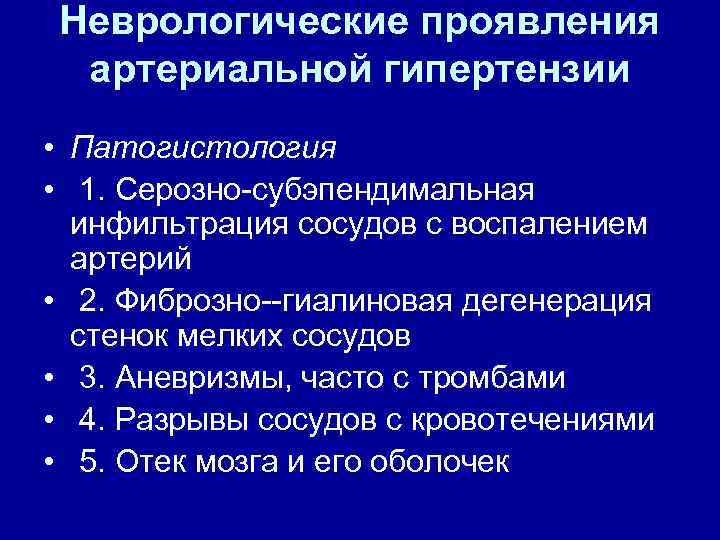 Неврологические проявления артериальной гипертензии

• Патогистология
• 1. Серозно-субэпендимальная инфильтрация сосудов с воспалением артерий
• 2. Фиброзно--гиалиновая дегенерация стенок мелких сосудов
• 3. Аневризмы, часто с тромбами
• 4. Разрывы сосудов с кровотечениями
• 5. Отек мозга и его оболочек